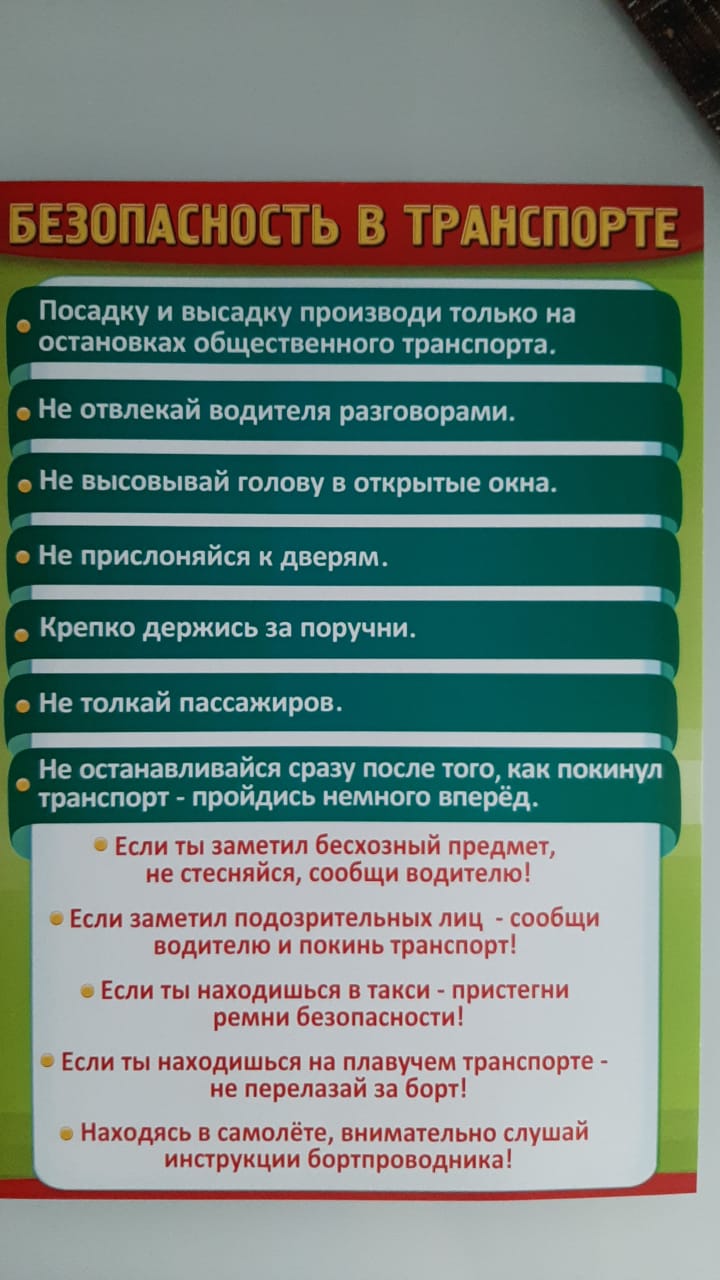 БЕЗОПАСНОСТЬ В ТРАНСПОРТЕ

Посадку и высадку производи только на остановках общественного транспорта.

Не отвлекай водителя разговорами.

Не высовывай голову в открытые окна.

Не прислоняйся к дверям.

Крепко держись за поручни.

Не толкай пассажиров.

Не останавливайся сразу после того, как покинул транспорт - пройдись немного вперёд.

Если ты заметил бесхозный предмет, не стесняйся, сообщи водителю!

Если заметил подозрительных лиц - сообщи водителю и покинь транспорт!

Если ты находишься в такси - пристегни ремни безопасности!

Если ты находишься на плавучем транспорте - не перелазай за борт!

Находясь в самолёте, внимательно слушай инструкции бортпроводника!